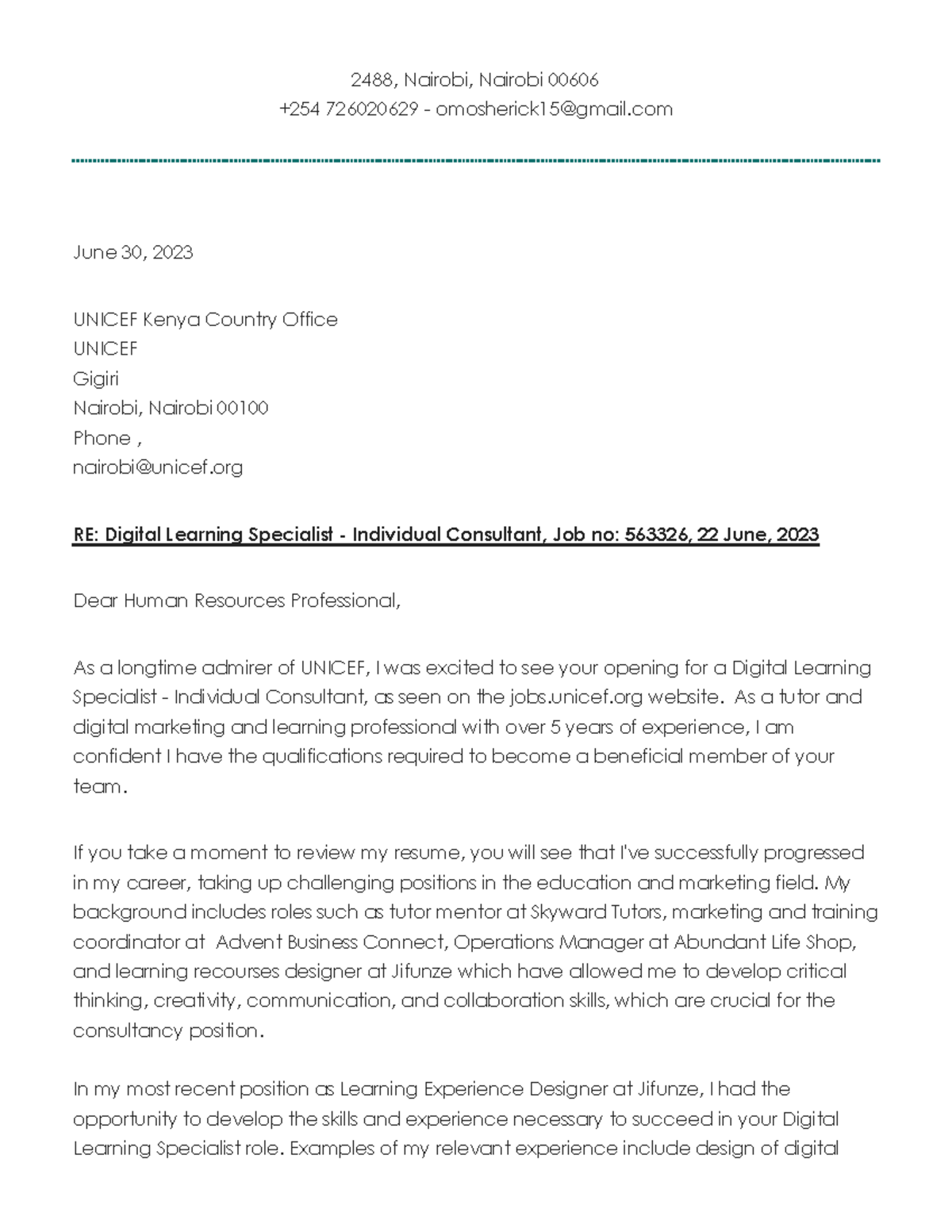 2488, Nairobi, Nairobi 00606
+254 726020629 - omosherick15@gmail.com

June 30, 2023

UNICEF Kenya Country Office
UNICEF
Gigiri
Nairobi, Nairobi 00100
Phone ,
nairobi@unicef.org

RE: Digital Learning Specialist - Individual Consultant, Job no: 563326, 22 June, 2023

Dear Human Resources Professional,

As a longtime admirer of UNICEF, I was excited to see your opening for a Digital Learning Specialist - Individual Consultant, as seen on the jobs.unicef.org website. As a tutor and digital marketing and learning professional with over 5 years of experience, I am confident I have the qualifications required to become a beneficial member of your team.

If you take a moment to review my resume, you will see that I've successfully progressed in my career, taking up challenging positions in the education and marketing field. My background includes roles such as tutor mentor at Skyward Tutors, marketing and training coordinator at Advent Business Connect, Operations Manager at Abundant Life Shop, and learning recourses designer at Jifunze which have allowed me to develop critical thinking, creativity, communication, and collaboration skills, which are crucial for the consultancy position.

In my most recent position as Learning Experience Designer at Jifunze, I had the opportunity to develop the skills and experience necessary to succeed in your Digital Learning Specialist role. Examples of my relevant experience include design of digital